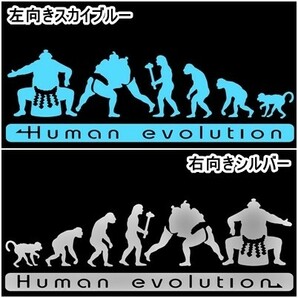 左向きスカイブルー

Human evolution

右向きシルバー

Human evolution